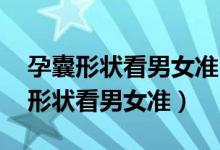 孕囊形状看男女准
形状看男女准）